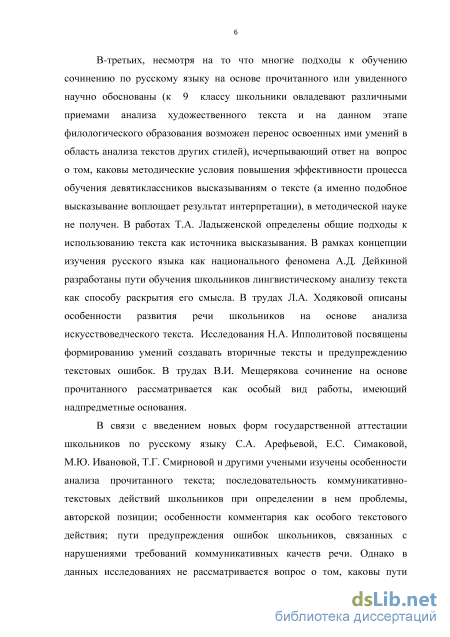 6

В-третьих, несмотря на то что многие подходы к обучению сочинению по русскому языку на основе прочитанного или увиденного научно обоснованы (к 9 классу школьники овладевают различными приемами анализа художественного текста и на данном этапе филологического образования возможен перенос освоенных ими умений в область анализа текстов других стилей), исчерпывающий ответ на вопрос о том, каковы методические условия повышения эффективности процесса обучения девятиклассников высказываниям о тексте (а именно подобное высказывание воплощает результат интерпретации), в методической науке не получен. В работах Т.А. Ладыженской определены общие подходы к использованию текста как источника высказывания. В рамках концепции изучения русского языка как национального феномена А.Д. Дейкиной разработаны пути обучения школьников лингвистическому анализу текста как способу раскрытия его смысла. В трудах Л.А. Ходяковой описаны особенности развития речи школьников на основе анализа искусствоведческого текста. Исследования Н.А. Ипполитовой посвящены формированию умений создавать вторичные тексты и предупреждению текстовых ошибок. В трудах В.И. Мещерякова сочинение на основе прочитанного рассматривается как особый вид работы, имеющий надпредметные основания.

В связи с введением новых форм государственной аттестации школьников по русскому языку С.А. Арефьевой, Е.С. Симаковой, М.Ю. Ивановой, Т.Г. Смирновой и другими учеными изучены особенности анализа прочитанного текста; последовательность коммуникативно-текстовых действий школьников при определении в нем проблемы, авторской позиции; особенности комментария как особого текстового действия; пути предупреждения ошибок школьников, связанных с нарушениями требований коммуникативных качеств речи. Однако в данных исследованиях не рассматривается вопрос о том, каковы пути

dsLib.net
библиотека диссертаций